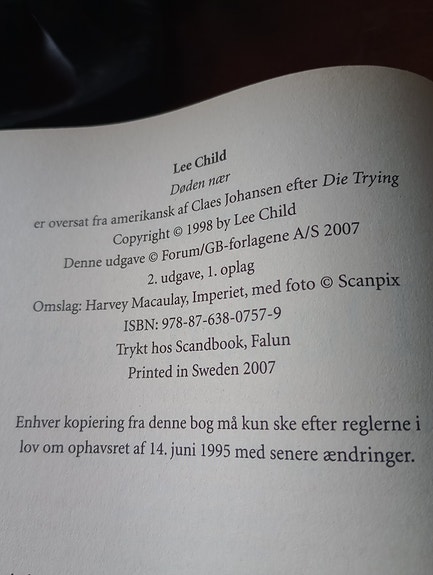 Lee Child
Døden nær
er oversat fra amerikansk af Claes Johansen efter Die Trying
Copyright © 1998 by Lee Child
Denne udgave © Forum/GB-forlagene A/S 2007
2. udgave, 1. oplag
Omslag: Harvey Macaulay, Imperiet, med foto © Scanpix
ISBN: 978-87-638-0757-9
Trykt hos Scandbook, Falun
Printed in Sweden 2007

Enhver kopiering fra denne bog må kun ske efter reglerne i lov om ophavsret af 14. juni 1995 med senere ændringer.